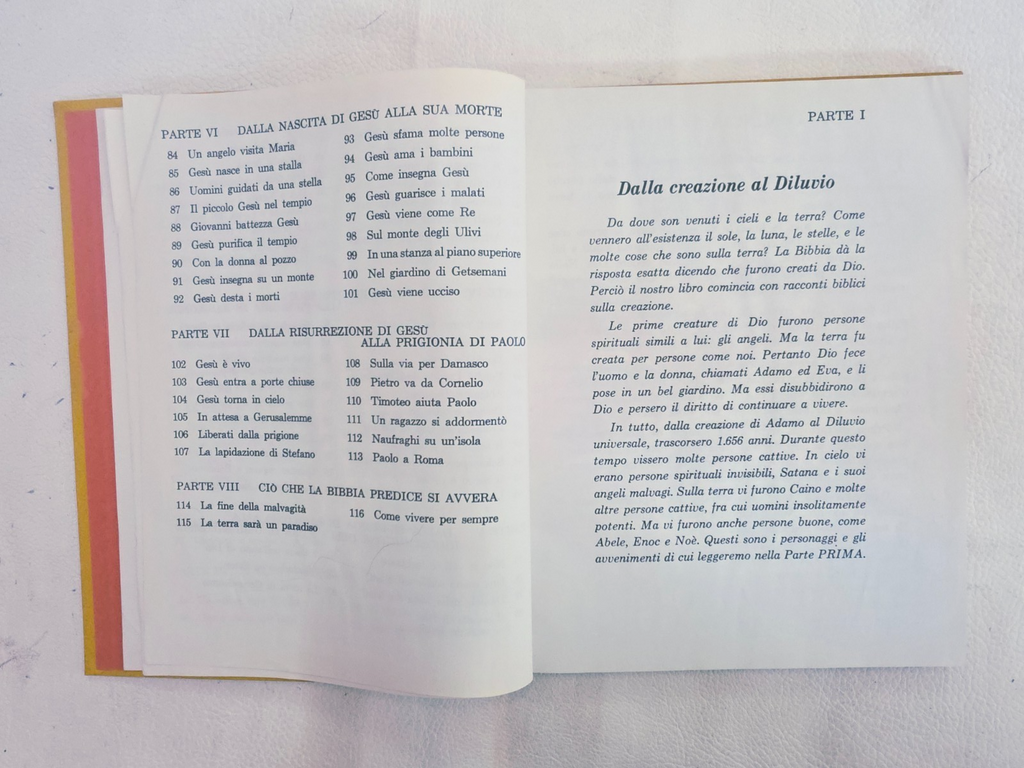 PARTE VI DALLA NASCITA DI GESÙ ALLA SUA MORTE

84 Un angelo visita Maria
85 Gesù nasce in una stalla
86 Uomini guidati da una stella
87 Il piccolo Gesù nel tempio
88 Giovanni battezza Gesù
89 Gesù purifica il tempio
90 Con la donna al pozzo
91 Gesù insegna su un monte
92 Gesù desta i morti

93 Gesù sfama molte persone
94 Gesù ama i bambini
95 Come insegna Gesù
96 Gesù guarisce i malati
97 Gesù viene come Re
98 Sul monte degli Ulivi
99 In una stanza al piano superiore
100 Nel giardino di Getsemani
101 Gesù viene ucciso

PARTE VII DALLA RISURREZIONE DI GESÙ ALLA PRIGIONIA DI PAOLO

102 Gesù è vivo
103 Gesù entra a porte chiuse
104 Gesù torna in cielo
105 In attesa a Gerusalemme
106 Liberati dalla prigione
107 La lapidazione di Stefano

108 Sulla via per Damasco
109 Pietro va da Cornelio
110 Timoteo aiuta Paolo
111 Un ragazzo si addormentò
112 Naufraghi su un'isola
113 Paolo a Roma

PARTE VIII CIÒ CHE LA BIBBIA PREDICE SI AVVERA

114 La fine della malvagità
115 La terra sarà un paradiso

116 Come vivere per sempre

PARTE I

Dalla creazione al Diluvio

Da dove son venuti i cieli e la terra? Come vennero all'esistenza il sole, la luna, le stelle, e le molte cose che sono sulla terra? La Bibbia dà la risposta esatta dicendo che furono creati da Dio. Perciò il nostro libro comincia con racconti biblici sulla creazione.

Le prime creature di Dio furono persone spirituali simili a lui: gli angeli. Ma la terra fu creata per persone come noi. Pertanto Dio fece l'uomo e la donna, chiamati Adamo ed Eva, e li pose in un bel giardino. Ma essi disubbidirono a Dio e persero il diritto di continuare a vivere.

In tutto, dalla creazione di Adamo al Diluvio universale, trascorsero 1.656 anni. Durante questo tempo vissero molte persone cattive. In cielo vi erano persone spirituali invisibili, Satana e i suoi angeli malvagi. Sulla terra vi furono Caino e molte altre persone cattive, fra cui uomini insolitamente potenti. Ma vi furono anche persone buone, come Abele, Enoc e Noè. Questi sono i personaggi e gli avvenimenti di cui leggeremo nella Parte PRIMA.